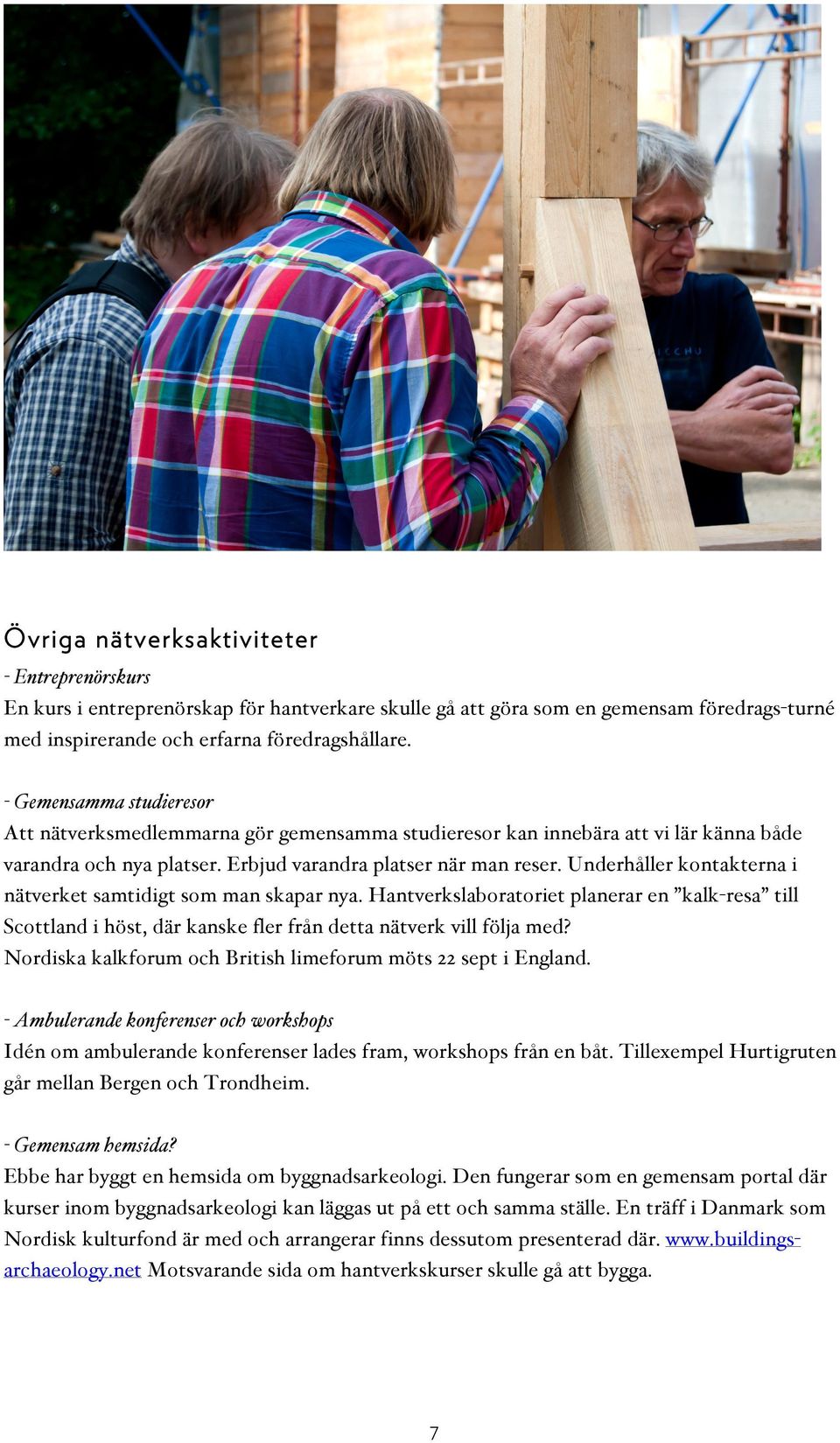 Övriga nätverksaktiviteter

- Entreprenörskurs
En kurs i entreprenörskap för hantverkare skulle gå att göra som en gemensam föredrags-turné med inspirerande och erfarna föredragshållare.

- Gemensamma studieresor
Att nätverksmedlemmarna gör gemensamma studieresor kan innebära att vi lär känna både varandra och nya platser. Erbjud varandra platser när man reser. Underhåller kontakterna i nätverket samtidigt som man skapar nya. Hantverkslaboratoriet planerar en ”kalk-resa” till Scottland i höst, där kanske fler från detta nätverk vill följa med?
Nordiska kalkforum och British limeforum möts 22 sept i England.

- Ambulerande konferenser och workshops
Idén om ambulerande konferenser lades fram, workshops från en båt. Tillexempel Hurtigruten går mellan Bergen och Trondheim.

- Gemensam hemsida?
Ebbe har byggt en hemsida om byggnadsarkeologi. Den fungerar som en gemensam portal där kurser inom byggnadsarkeologi kan läggas ut på ett och samma ställe. En träff i Danmark som Nordisk kulturfond är med och arrangerar finns dessutom presenterad där. www.buildings-archaeology.net Motsvarande sida om hantverkskurser skulle gå att bygga.

7